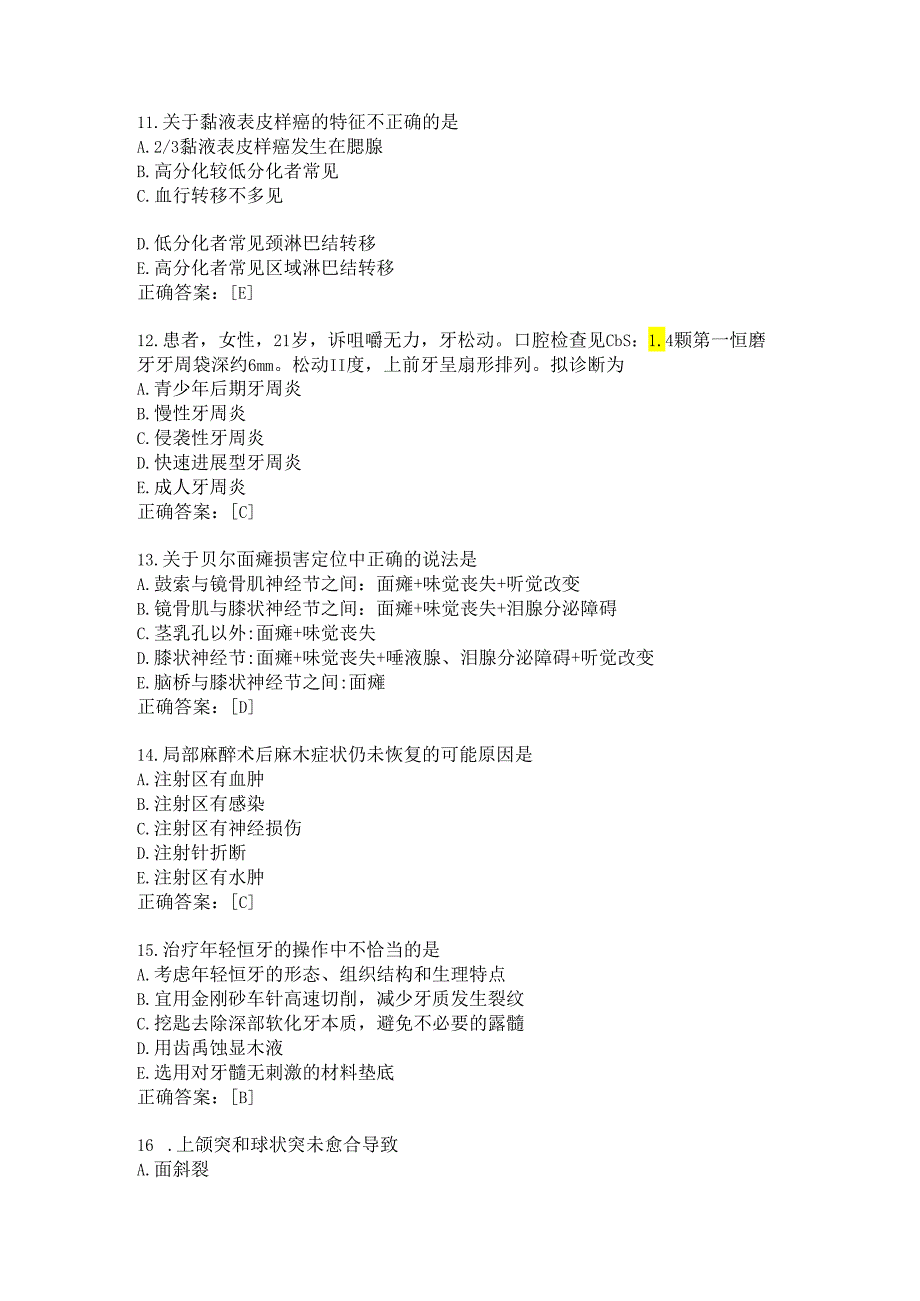 11.关于黏液表皮样癌的特征不正确的是
A.2/3黏液表皮样癌发生在腮腺
B.高分化较低分化者常见
C.血行转移不多见

D.低分化者常见颈淋巴结转移
E.高分化者常见区域淋巴结转移
正确答案：[E]

12.患者，女性，21岁，诉咀嚼无力，牙松动。口腔检查见CbS：1.4颗第一恒磨牙牙周袋深约6mm。松动II度，上前牙呈扇形排列。拟诊断为
A.青少年后期牙周炎
B.慢性牙周炎
C.侵袭性牙周炎
D.快速进展型牙周炎
E.成人牙周炎
正确答案：[C]

13.关于贝尔面瘫损害定位中正确的说法是
A.鼓索与镜骨肌神经节之间：面瘫+味觉丧失+听觉改变
B.镜骨肌与膝状神经节之间：面瘫+味觉丧失+泪腺分泌障碍
C.茎乳孔以外:面瘫+味觉丧失
D.膝状神经节:面瘫+味觉丧失+唾液腺、泪腺分泌障碍+听觉改变
E.脑桥与膝状神经节之间:面瘫
正确答案：[D]

14.局部麻醉术后麻木症状仍未恢复的可能原因是
A.注射区有血肿
B.注射区有感染
C.注射区有神经损伤
D.注射针折断
E.注射区有水肿
正确答案：[C]

15.治疗年轻恒牙的操作中不恰当的是
A.考虑年轻恒牙的形态、组织结构和生理特点
B.宜用金刚砂车针高速切削，减少牙质发生裂纹
C.挖匙去除深部软化牙本质，避免不必要的露髓
D.用齿禹蚀显木液
E.选用对牙髓无刺激的材料垫底
正确答案：[B]

16 .上颌突和球状突未愈合导致
A.面斜裂